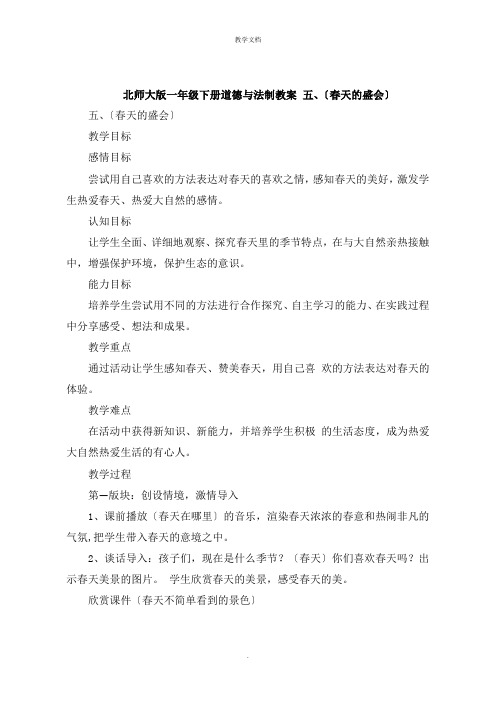 教学文档

北师大版一年级下册道德与法制教案 五、〔春天的盛会〕

五、〔春天的盛会〕

教学目标

感情目标

尝试用自己喜欢的方法表达对春天的喜欢之情，感知春天的美好，激发学生热爱春天、热爱大自然的感情。

认知目标

让学生全面、详细地观察、探究春天里的季节特点，在与大自然亲热接触中，增强保护环境，保护生态的意识。

能力目标

培养学生尝试用不同的方法进行合作探究、自主学习的能力、在实践过程中分享感受、想法和成果。

教学重点

通过活动让学生感知春天、赞美春天，用自己喜 欢的方法表达对春天的体验。

教学难点

在活动中获得新知识、新能力，并培养学生积极 的生活态度，成为热爱大自然热爱生活的有心人。

教学过程

第一版块：创设情境，激情导入

1、课前播放〔春天在哪里〕的音乐，渲染春天浓浓的春意和热闹非凡的气氛,把学生带入春天的意境之中。

2、谈话导入：孩子们，现在是什么季节？〔春天〕你们喜欢春天吗？出示春天美景的图片。 学生欣赏春天的美景，感受春天的美。

欣赏课件〔春天不简单看到的景色〕

.